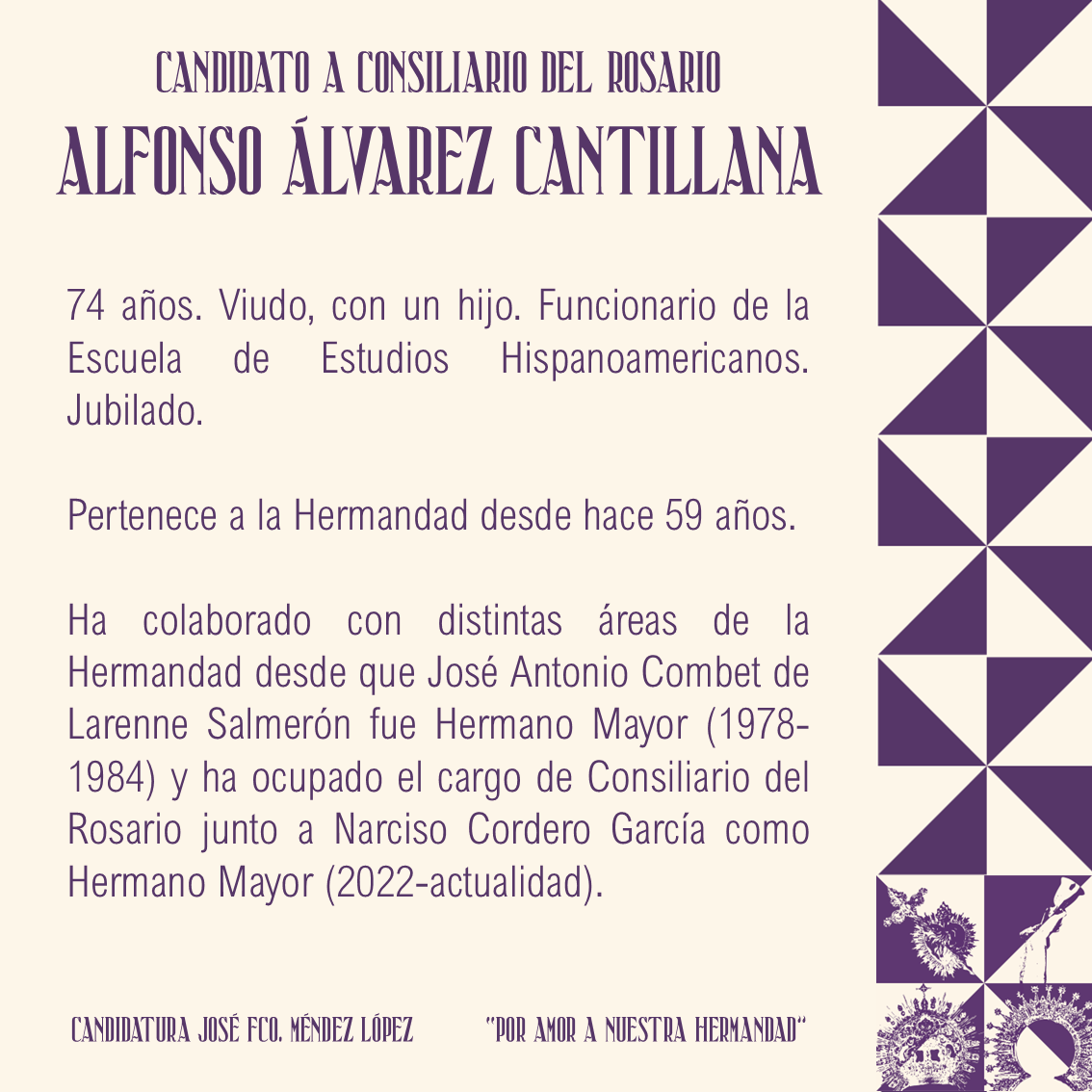 CANDIDATO A CONSILIARIO DEL ROSARIO
ALFONSO ÁLVAREZ CANTILLANA

74 años. Viudo, con un hijo. Funcionario de la Escuela de Estudios Hispanoamericanos. Jubilado.

Pertenece a la Hermandad desde hace 59 años.

Ha colaborado con distintas áreas de la Hermandad desde que José Antonio Combet de Larenne Salmerón fue Hermano Mayor (1978-1984) y ha ocupado el cargo de Consiliario del Rosario junto a Narciso Cordero García como Hermano Mayor (2022-actualidad).

CANDIDATURA JOSÉ FCO. MÉNDEZ LÓPEZ

"POR AMOR A NUESTRA HERMANDAD"